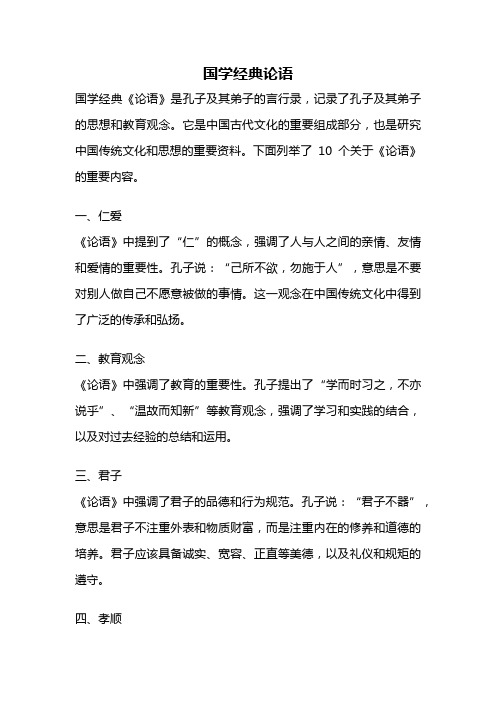 国学经典论语

国学经典《论语》是孔子及其弟子的言行录，记录了孔子及其弟子的思想和教育观念。它是中国古代文化的重要组成部分，也是研究中国传统文化和思想的重要资料。下面列举了 10 个关于《论语》的重要内容。

一、仁爱
《论语》中提到了“仁”的概念，强调了人与人之间的亲情、友情和爱情的重要性。孔子说：“己所不欲，勿施于人”，意思是不要对别人做自己不愿意被做的事情。这一观念在中国传统文化中得到了广泛的传承和弘扬。

二、教育观念
《论语》中强调了教育的重要性。孔子提出了“学而时习之，不亦说乎”、“温故而知新”等教育观念，强调了学习和实践的结合，以及对过去经验的总结和运用。

三、君子
《论语》中强调了君子的品德和行为规范。孔子说：“君子不器”，意思是君子不注重外表和物质财富，而是注重内在的修养和道德的培养。君子应该具备诚实、宽容、正直等美德，以及礼仪和规矩的遵守。

四、孝顺